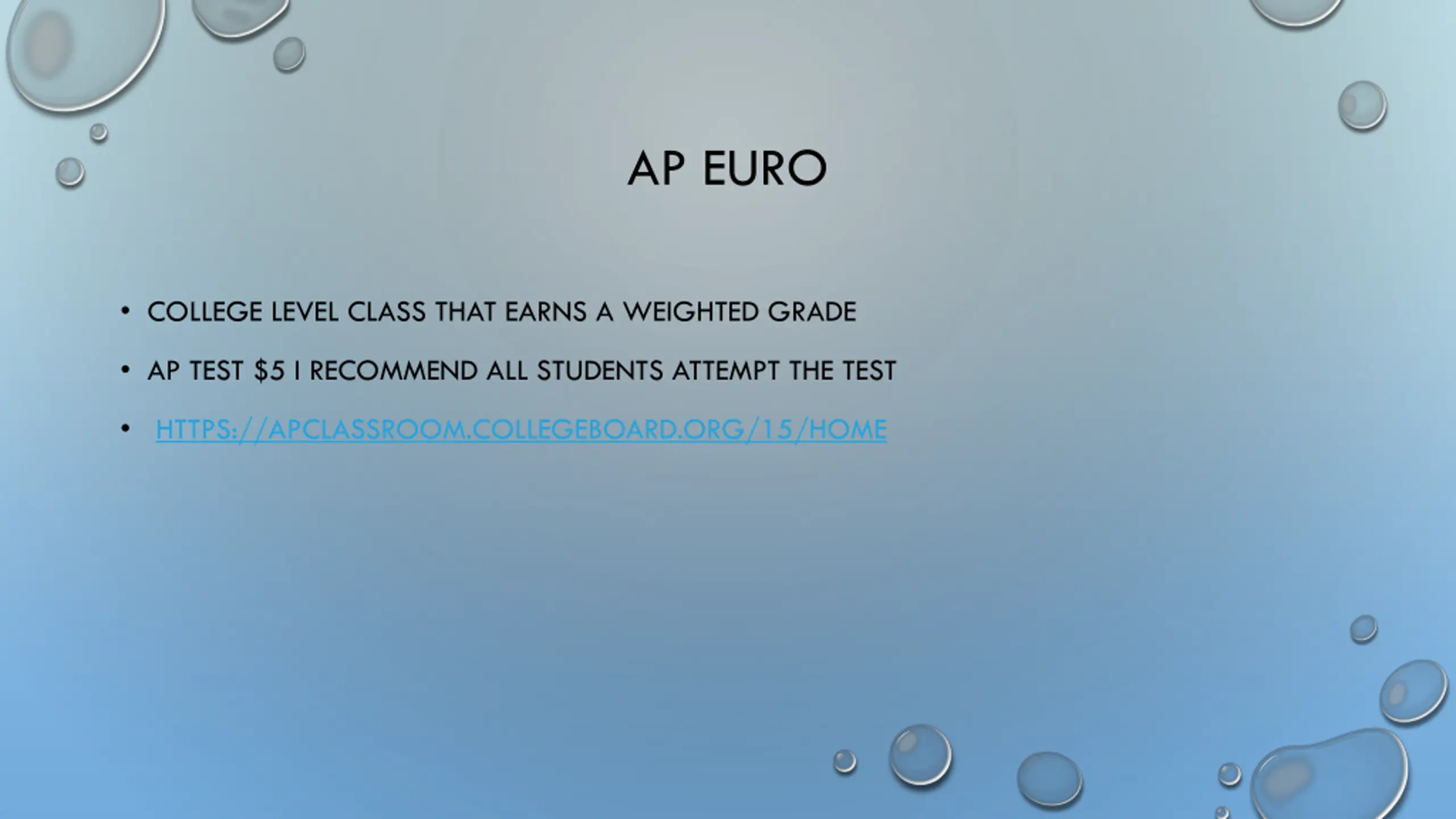 AP EURO

• COLLEGE LEVEL CLASS THAT EARNS A WEIGHTED GRADE
• AP TEST $5 I RECOMMEND ALL STUDENTS ATTEMPT THE TEST
• HTTPS://APCLASSROOM.COLLEGEBOARD.ORG/15/HOME